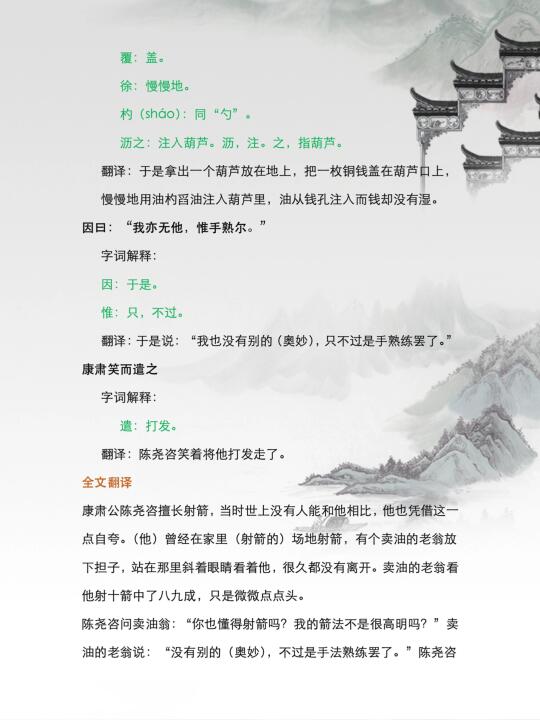 覆：盖。

徐：慢慢地。

杓（sháo）：同“勺”。

沥之：注入葫芦。沥，注。之，指葫芦。

翻译：于是拿出一个葫芦放在地上，把一枚铜钱盖在葫芦口上，慢慢地用油杓舀油注入葫芦里，油从钱孔注入而钱却没有湿。

因曰：“我亦无他，惟手熟尔。”

字词解释：

因：于是。

惟：只，不过。

翻译：于是说：“我也没有别的（奥妙），只不过是手熟练罢了。”

康肃笑而遣之

字词解释：

遣：打发。

翻译：陈尧咨笑着将他打发走了。

全文翻译

康肃公陈尧咨擅长射箭，当时世上没有人能和他相比，他也凭借这一点自夸。（他）曾经在家里（射箭的）场地射箭，有个卖油的老翁放下担子，站在那里斜着眼睛看着他，很久都没有离开。卖油的老翁看他射十箭中了八九成，只是微微点点头。

陈尧咨问卖油翁：“你也懂得射箭吗？我的箭法不是很高明吗？”卖油的老翁说：“没有别的（奥妙），不过是手法熟练罢了。”陈尧咨